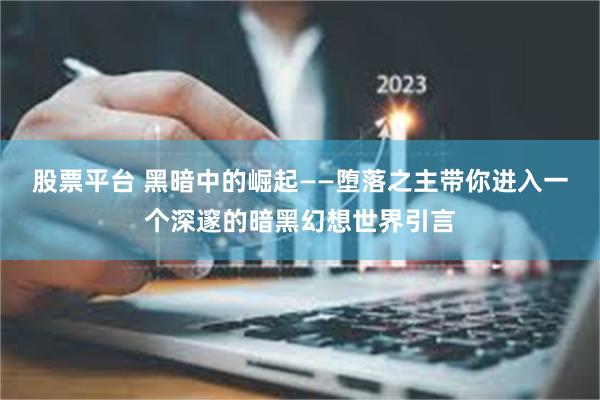 2023

股票平台 黑暗中的崛起——堕落之主带你进入一个深邃的暗黑幻想世界引言